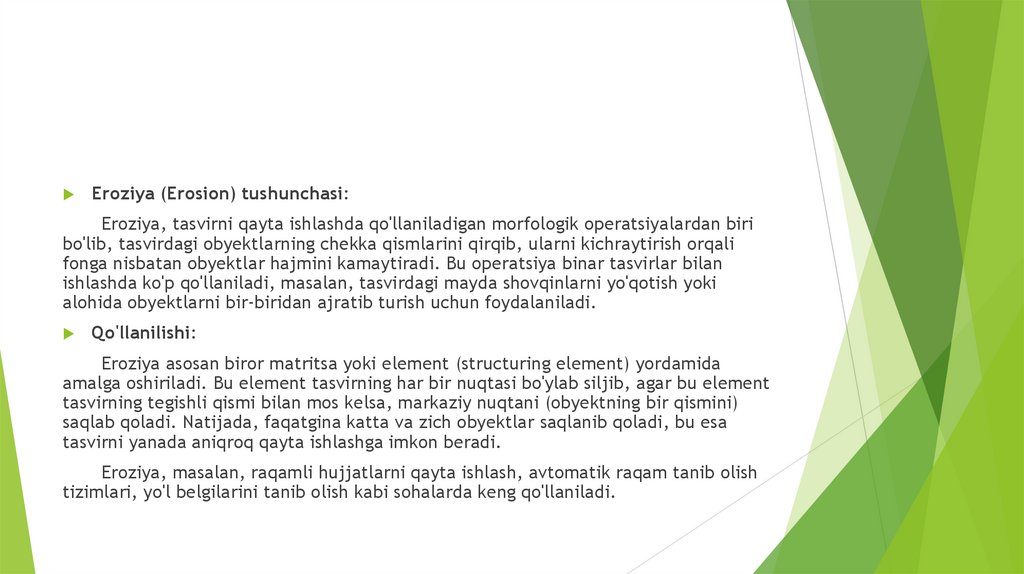 Eroziya (Erosion) tushunchasi:

Eroziya, tasvirni qayta ishlashda qo'llaniladigan morfologik operatsiyalardan biri bo'lib, tasvirdagi obyektlarning chekka qismlarini qirqib, ularni kichraytirish orqali fonga nisbatan obyektlar hajmini kamaytiradi. Bu operatsiya binar tasvirlar bilan ishlashda ko'p qo'llaniladi, masalan, tasvirdagi mayda shovqinlarni yo'qotish yoki alohida obyektlarni bir-biridan ajratib turish uchun foydalaniladi.

Qo'llanilishi:

Eroziya asosan biror matritsa yoki element (structuring element) yordamida amalga oshiriladi. Bu element tasvirning har bir nuqtasi bo'ylab siljib, agar bu element tasvirning tegishli qismi bilan mos kelsa, markaziy nuqtani (obyektning bir qismini) saqlab qoladi. Natijada, faqatgina katta va zich obyektlar saqlanib qoladi, bu esa tasvirni yanada aniqroq qayta ishlashga imkon beradi.

Eroziya, masalan, raqamli hujjatlarni qayta ishlash, avtomatik raqam tanib olish tizimlari, yo'l belgilarini tanib olish kabi sohalarda keng qo'llaniladi.